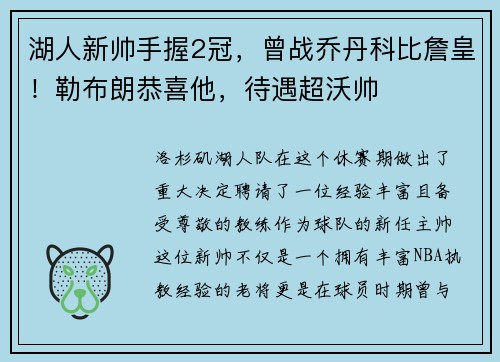 湖人新帅手握2冠，曾战乔丹科比詹皇！勒布朗恭喜他，待遇超沃帅

洛杉矶湖人队在这个休赛期做出了重大决定聘请了一位经验丰富且备受尊敬的教练作为球队的新任主帅这位新帅不仅是一个拥有丰富NBA执教经验的老将更是在球员时期曾与